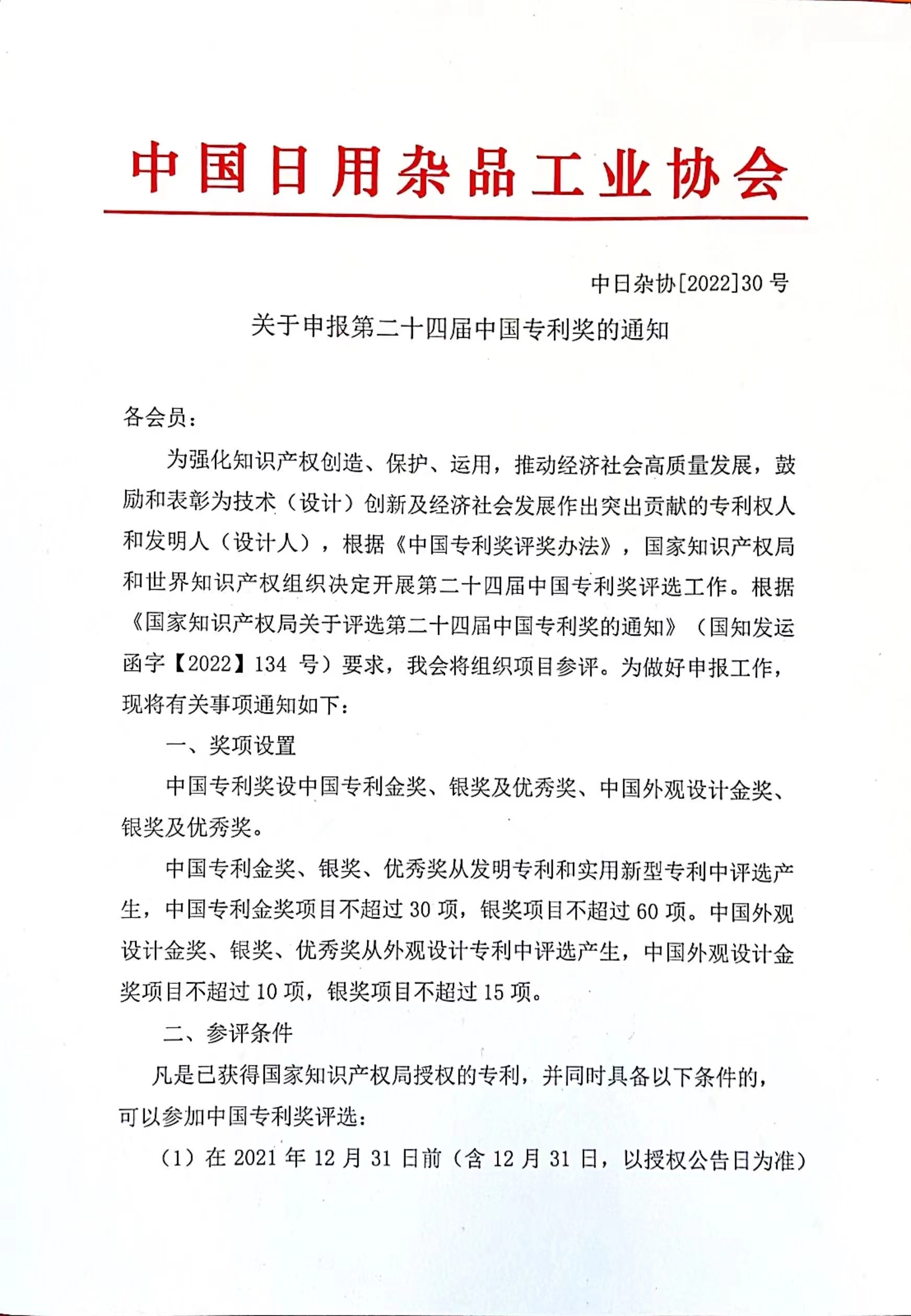 中国日用杂品工业协会

中日杂协[2022]30 号

关于申报第二十四届中国专利奖的通知

各会员：

为强化知识产权创造、保护、运用，推动经济社会高质量发展，鼓励和表彰为技术（设计）创新及经济社会发展作出突出贡献的专利权人和发明人（设计人），根据《中国专利奖评奖办法》，国家知识产权局和世界知识产权组织决定开展第二十四届中国专利奖评选工作。根据《国家知识产权局关于评选第二十四届中国专利奖的通知》（国知发运函字【2022】134 号）要求，我会将组织项目参评。为做好申报工作，现将有关事项通知如下：

一、奖项设置

中国专利奖设中国专利金奖、银奖及优秀奖、中国外观设计金奖、银奖及优秀奖。

中国专利金奖、银奖、优秀奖从发明专利和实用新型专利中评选产生，中国专利金奖项目不超过 30 项，银奖项目不超过 60 项。中国外观设计金奖、银奖、优秀奖从外观设计专利中评选产生，中国外观设计金奖项目不超过 10 项，银奖项目不超过 15 项。

二、参评条件

凡是已获得国家知识产权局授权的专利，并同时具备以下条件的，可以参加中国专利奖评选：

（1）在 2021 年 12 月 31 日前（含 12 月 31 日，以授权公告日为准）